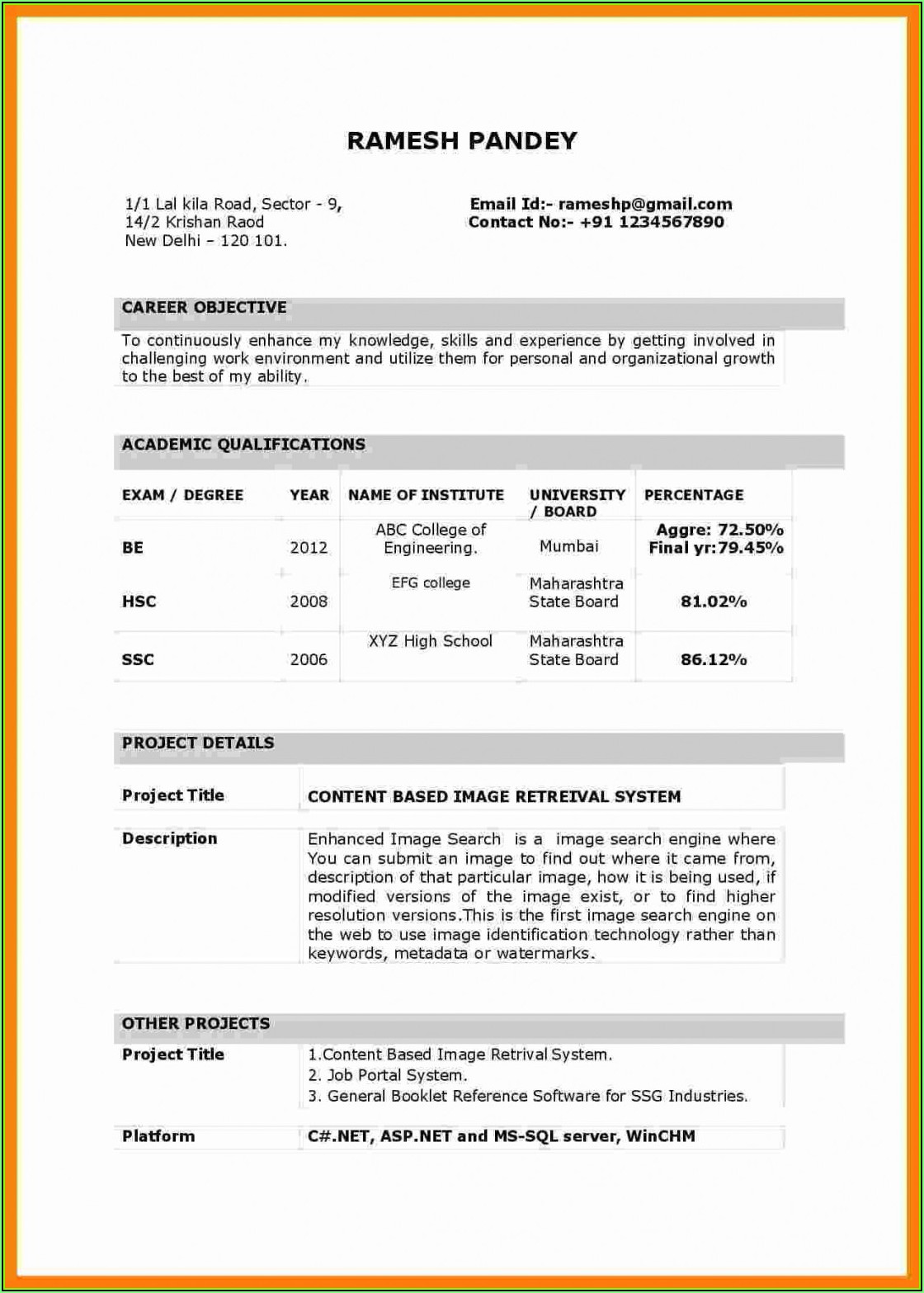 RAMESH PANDEY

1/1 Lal kila Road, Sector - 9,
14/2 Krishan Raod
New Delhi – 120 101.

Email Id:- rameshp@gmail.com
Contact No:- +91 1234567890

CAREER OBJECTIVE

To continuously enhance my knowledge, skills and experience by getting involved in challenging work environment and utilize them for personal and organizational growth to the best of my ability.

ACADEMIC QUALIFICATIONS

| EXAM / DEGREE | YEAR | NAME OF INSTITUTE | UNIVERSITY / BOARD | PERCENTAGE |
|---|---|---|---|---|
| BE | 2012 | ABC College of Engineering. | Mumbai | Aggre: 72.50% Final yr:79.45% |
| HSC | 2008 | EFG college | Maharashtra State Board | 81.02% |
| SSC | 2006 | XYZ High School | Maharashtra State Board | 86.12% |

PROJECT DETAILS

| Project Title | CONTENT BASED IMAGE RETREIVAL SYSTEM |
|---|---|
| Description | Enhanced Image Search is a image search engine where You can submit an image to find out where it came from, description of that particular image, how it is being used, if modified versions of the image exist, or to find higher resolution versions.This is the first image search engine on the web to use image identification technology rather than keywords, metadata or watermarks. |

OTHER PROJECTS

| Project Title | 1.Content Based Image Retrival System. 2. Job Portal System. 3. General Booklet Reference Software for SSG Industries. |
|---|---|
| Platform | C#.NET, ASP.NET and MS-SQL server, WinCHM |